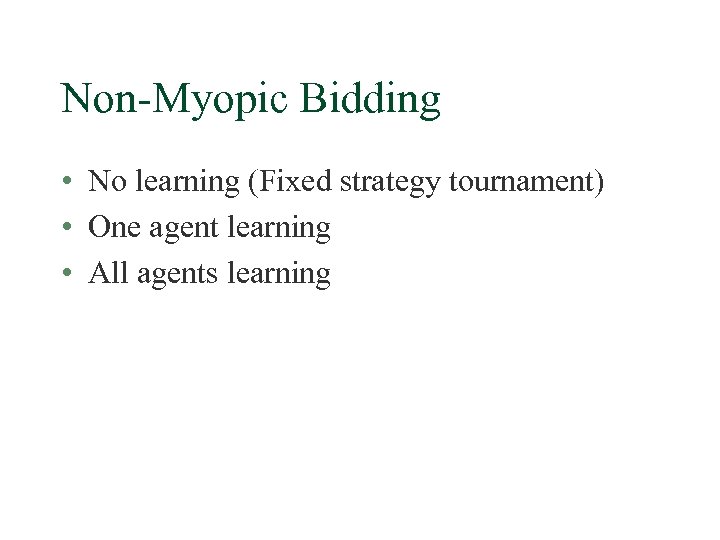 Non-Myopic Bidding

• No learning (Fixed strategy tournament)
• One agent learning
• All agents learning